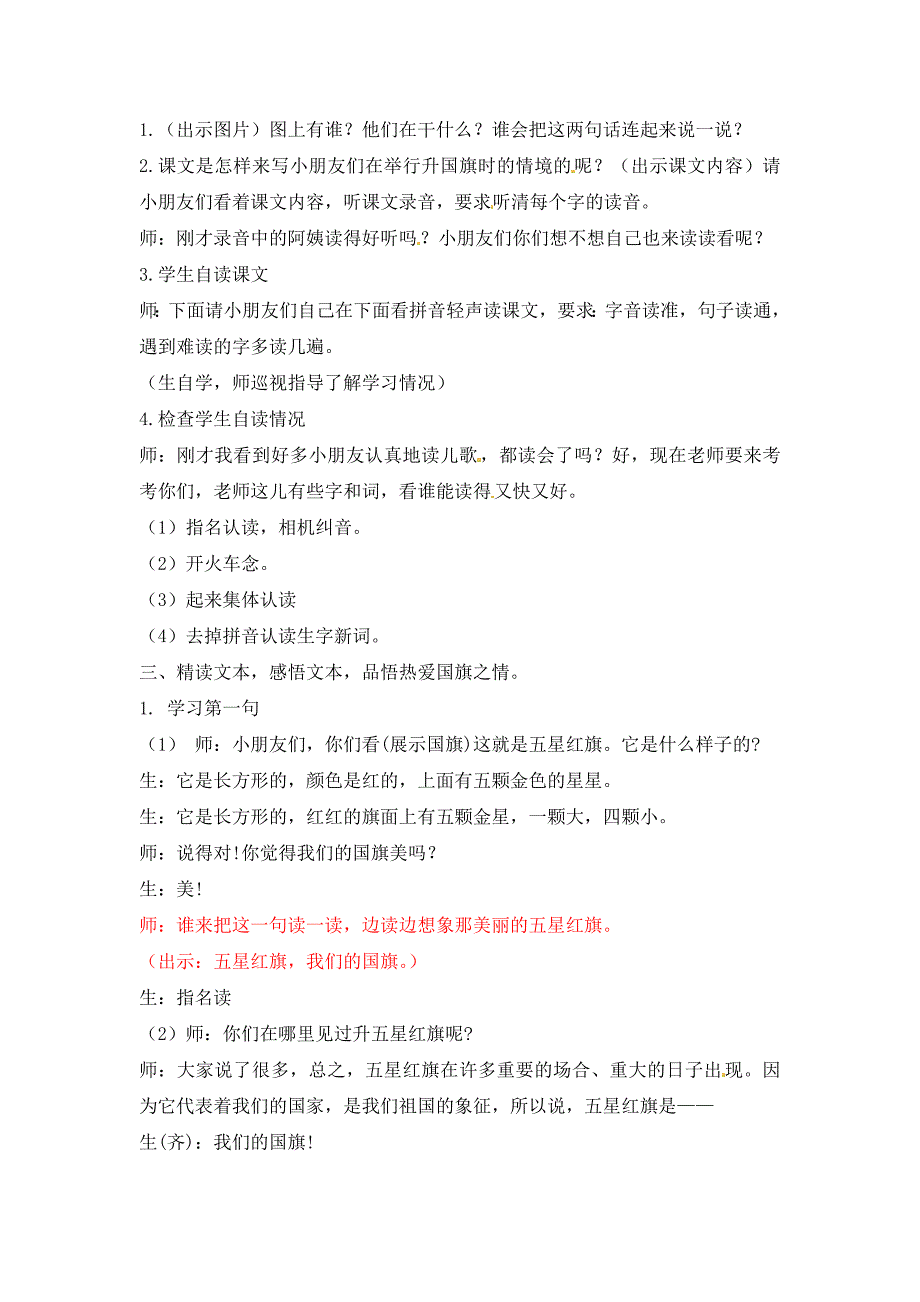 1.（出示图片）图上有谁？他们在干什么？谁会把这两句话连起来说一说？

2.课文是怎样来写小朋友们在举行升国旗时的情境的呢？（出示课文内容）请小朋友们看着课文内容，听课文录音，要求听清每个字的读音。

师：刚才录音中的阿姨读得好听吗？小朋友们你们想不想自己也来读读看呢？

3.学生自读课文

师：下面请小朋友们自己在下面看拼音轻声读课文，要求：字音读准，句子读通，遇到难读的字多读几遍。

（生自学，师巡视指导了解学习情况）

4.检查学生自读情况

师：刚才我看到好多小朋友认真地读儿歌，都读会了吗？好，现在老师要来考考你们，老师这儿有些字和词，看谁能读得又快又好。

（1）指名认读，相机纠音。

（2）开火车念。

（3）起来集体认读

（4）去掉拼音认读生字新词。

三、精读文本，感悟文本，品悟热爱国旗之情。

1. 学习第一句

（1） 师：小朋友们，你们看(展示国旗)这就是五星红旗。它是什么样子的?

生：它是长方形的，颜色是红的，上面有五颗金色的星星。

生：它是长方形的，红红的旗面上有五颗金星，一颗大，四颗小。

师：说得对!你觉得我们的国旗美吗？

生：美!

师：谁来把这一句读一读，边读边想象那美丽的五星红旗。

（出示：五星红旗，我们的国旗。）

生：指名读

（2）师：你们在哪里见过升五星红旗呢?

师：大家说了很多，总之，五星红旗在许多重要的场合、重大的日子出现。因为它代表着我们的国家，是我们祖国的象征，所以说，五星红旗是——

生(齐)：我们的国旗!